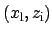 $(x_{\mathrm{l}}, z_{\mathrm{i}})$